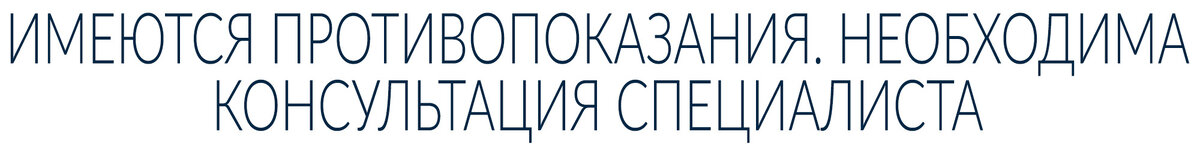 ИМЕЮТСЯ ПРОТИВОПОКАЗАНИЯ. НЕОБХОДИМА КОНСУЛЬТАЦИЯ СПЕЦИАЛИСТА